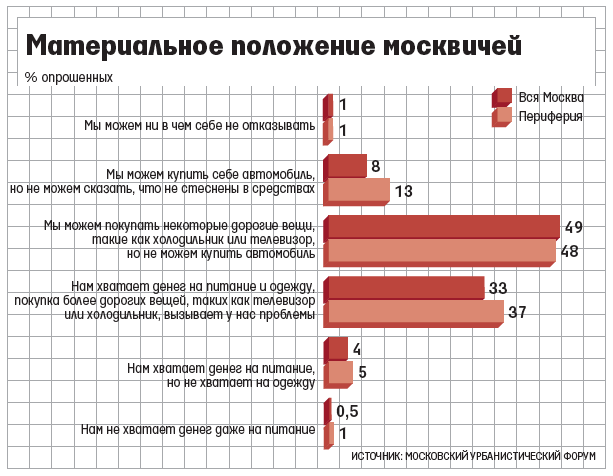 Материальное положение москвичей

% опрошенных

Вся Москва
Периферия

Мы можем ни в чем себе не отказывать
1
1

Мы можем купить себе автомобиль, но не можем сказать, что не стеснены в средствах
8
13

Мы можем покупать некоторые дорогие вещи, такие как холодильник или телевизор, но не можем купить автомобиль
49
48

Нам хватает денег на питание и одежду, покупка более дорогих вещей, таких как телевизор или холодильник, вызывает у нас проблемы
33
37

Нам хватает денег на питание, но не хватает на одежду
4
5

Нам не хватает денег даже на питание
0,5
1

ИСТОЧНИК: МОСКОВСКИЙ УРБАНИСТИЧЕСКИЙ ФОРУМ